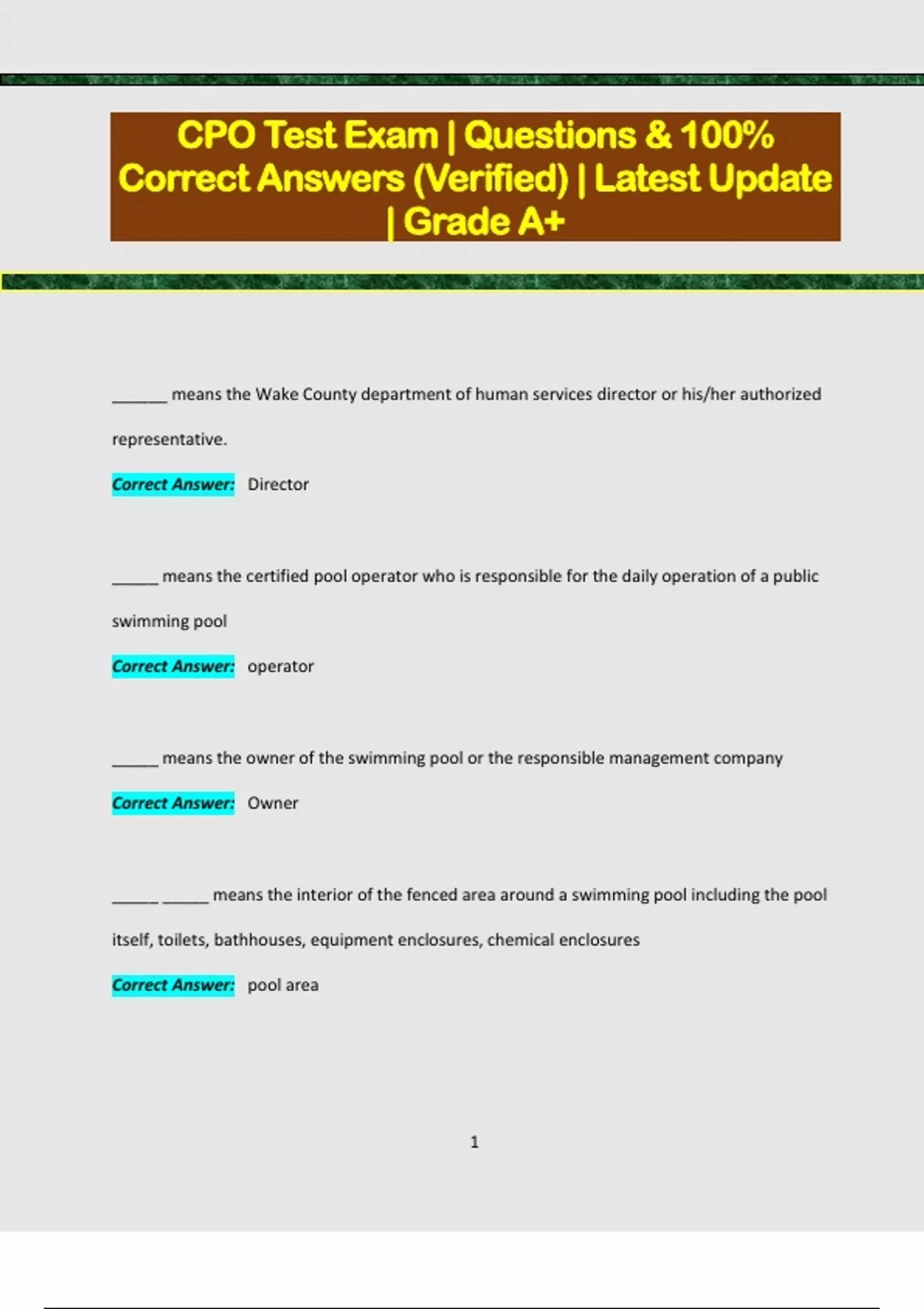 CPO Test Exam | Questions & 100% Correct Answers (Verified) | Latest Update | Grade A+

______ means the Wake County department of human services director or his/her authorized representative.

Correct Answer: Director

_____ means the certified pool operator who is responsible for the daily operation of a public swimming pool

Correct Answer: operator

_____ means the owner of the swimming pool or the responsible management company

Correct Answer: Owner

_____ _____ means the interior of the fenced area around a swimming pool including the pool itself, toilets, bathhouses, equipment enclosures, chemical enclosures

Correct Answer: pool area

1